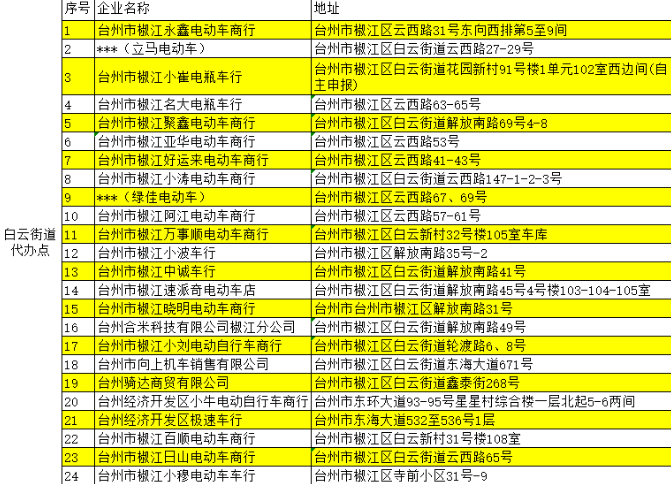 |  | 序号 | 企业名称 | 地址 |
|---|---|---|---|
| 白云街道代办点 | 1 | 台州市椒江永鑫电动车商行 | 台州市椒江区云西路31号东向西排第5至9间 |
|  | 2 | ***（立马电动车） | 台州市椒江区白云街道云西路27-29号 |
|  | 3 | 台州市椒江小崔电瓶车行 | 台州市椒江区白云街道花园新村91号楼1单元102室西边间(自主申报) |
|  | 4 | 台州市椒江名大电瓶车行 | 台州市椒江区云西路63-65号 |
|  | 5 | 台州市椒江聚鑫电动车商行 | 台州市椒江区白云街道解放南路69号4-8 |
|  | 6 | 台州市椒江亚华电动车商行 | 台州市椒江区云西路53号 |
|  | 7 | 台州市椒江好运来电动车商行 | 台州市椒江区云西路41-43号 |
|  | 8 | 台州市椒江小涛电动车商行 | 台州市椒江区白云街道云西路147-1-2-3号 |
|  | 9 | ***（绿佳电动车） | 台州市椒江区云西路67、69号 |
|  | 10 | 台州市椒江阿江电动车商行 | 台州市椒江区云西路57-61号 |
|  | 11 | 台州市椒江万事顺电动车商行 | 台州市椒江区白云新村32号楼105室车库 |
|  | 12 | 台州市椒江小波车行 | 台州市椒江区解放南路35号-2 |
|  | 13 | 台州市椒江中诚车行 | 台州市椒江区白云街道解放南路41号 |
|  | 14 | 台州市椒江速派奇电动车店 | 台州市椒江区白云街道解放南路45号4号楼103-104-105室 |
|  | 15 | 台州市椒江晓明电动车商行 | 台州市台州市椒江区解放南路31号 |
|  | 16 | 台州合米科技有限公司椒江分公司 | 台州市椒江区白云街道解放南路49号 |
|  | 17 | 台州市椒江小刘电动自行车商行 | 台州市椒江区白云街道轮渡路6、8号 |
|  | 18 | 台州市向上机车销售有限公司 | 台州市椒江区白云街道东海大道671号 |
|  | 19 | 台州骑达商贸有限公司 | 台州市椒江区白云街道鑫泰街268号 |
|  | 20 | 台州经济开发区小牛电动自行车商行 | 台州市东环大道93-95号星星村综合楼一层北起5-6两间 |
|  | 21 | 台州经济开发区极速车行 | 台州市东海大道532至536号1层 |
|  | 22 | 台州市椒江百顺电动车商行 | 台州市椒江区白云新村31号楼108室 |
|  | 23 | 台州市椒江日山电动车商行 | 台州市椒江区白云街道云西路65号 |
|  | 24 | 台州市椒江小穆电动车车行 | 台州市椒江区寺前小区31号-9 |